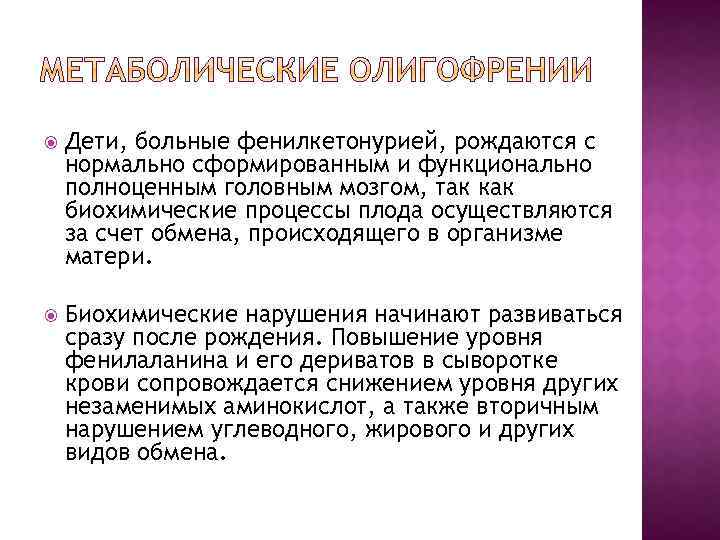 МЕТАБОЛИЧЕСКИЕ ОЛИГОФРЕНИИ

Дети, больные фенилкетонурией, рождаются с нормально сформированным и функционально полноценным головным мозгом, так как биохимические процессы плода осуществляются за счет обмена, происходящего в организме матери.

Биохимические нарушения начинают развиваться сразу после рождения. Повышение уровня фенилаланина и его дериватов в сыворотке крови сопровождается снижением уровня других незаменимых аминокислот, а также вторичным нарушением углеводного, жирового и других видов обмена.